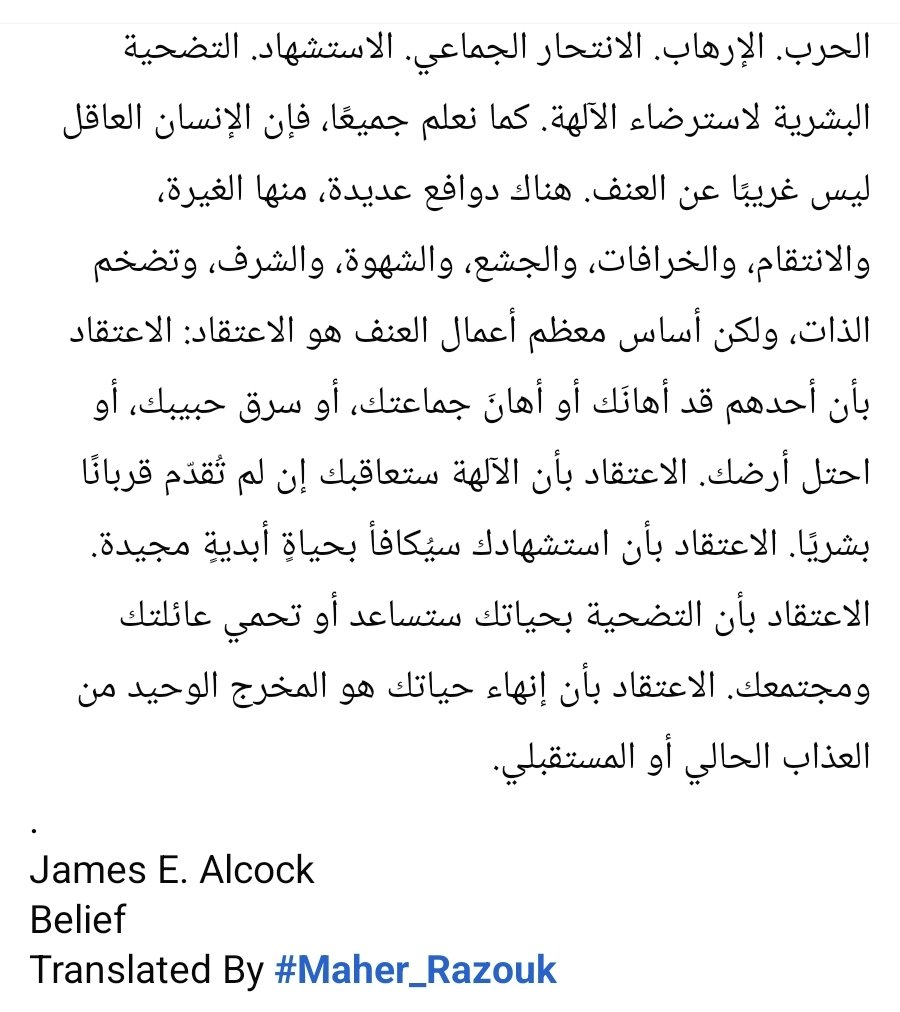 الحرب. الإرهاب. الانتحار الجماعي. الاستشهاد. التضحية البشرية لاسترضاء الآلهة. كما نعلم جميعًا، فإن الإنسان العاقل ليس غريبًا عن العنف. هناك دوافع عديدة، منها الغيرة، والانتقام، والخرافات، والجشع، والشهوة، والشرف، وتضخم الذات، ولكن أساس معظم أعمال العنف هو الاعتقاد: الاعتقاد بأن أحدهم قد أهانَك أو أهانَ جماعتك، أو سرق حبيبك، أو احتل أرضك. الاعتقاد بأن الآلهة ستعاقبك إن لم تُقدّم قربانًا بشريًا. الاعتقاد بأن استشهادك سيُكافأ بحياةٍ أبديةٍ مجيدة. الاعتقاد بأن التضحية بحياتك ستساعد أو تحمي عائلتك ومجتمعك. الاعتقاد بأن إنهاء حياتك هو المخرج الوحيد من العذاب الحالي أو المستقبلي.

.
James E. Alcock
Belief
Translated By #Maher_Razouk